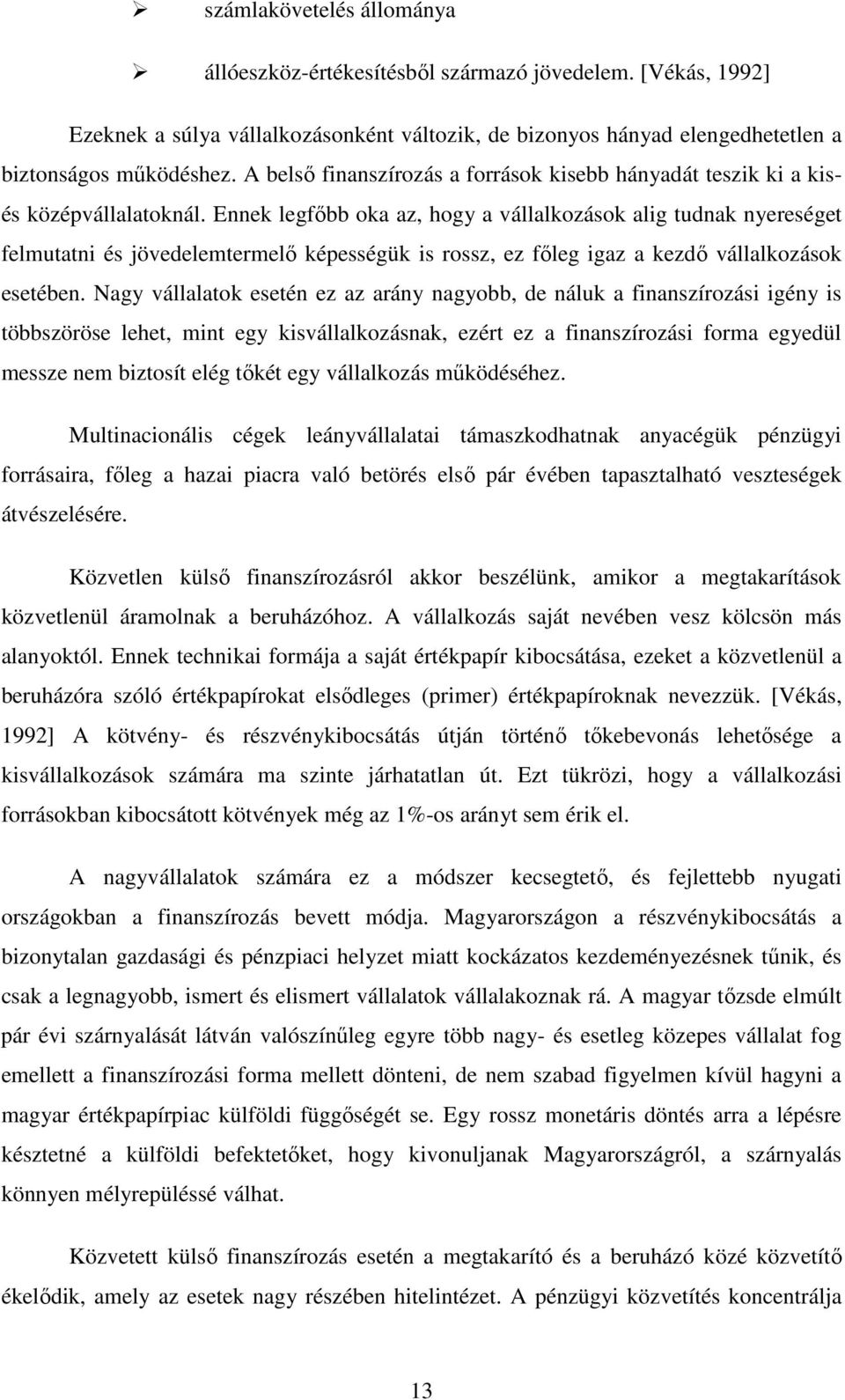 ➢ számlakövetelés állománya

➢ állóeszköz-értékesítésből származó jövedelem. [Vékás, 1992]

Ezeknek a súlya vállalkozásonként változik, de bizonyos hányad elengedhetetlen a biztonságos működéshez. A belső finanszírozás a források kisebb hányadát teszik ki a kis- és középvállalatoknál. Ennek legfőbb oka az, hogy a vállalkozások alig tudnak nyereséget felmutatni és jövedelemtermelő képességük is rossz, ez főleg igaz a kezdő vállalkozások esetében. Nagy vállalatok esetén ez az arány nagyobb, de náluk a finanszírozási igény is többszöröse lehet, mint egy kisvállalkozásnak, ezért ez a finanszírozási forma egyedül messze nem biztosít elég tőkét egy vállalkozás működéséhez.

Multinacionális cégek leányvállalatai támaszkodhatnak anyacégük pénzügyi forrásaira, főleg a hazai piacra való betörés első pár évében tapasztalható veszteségek átvészelésére.

Közvetlen külső finanszírozásról akkor beszélünk, amikor a megtakarítások közvetlenül áramolnak a beruházóhoz. A vállalkozás saját nevében vesz kölcsön más alanyoktól. Ennek technikai formája a saját értékpapír kibocsátása, ezeket a közvetlenül a beruházóra szóló értékpapírokat elsődleges (primer) értékpapíroknak nevezzük. [Vékás, 1992] A kötvény- és részvénykibocsátás útján történő tőkebevonás lehetősége a kisvállalkozások számára ma szinte járhatatlan út. Ezt tükrözi, hogy a vállalkozási forrásokban kibocsátott kötvények még az 1%-os arányt sem érik el.

A nagyvállalatok számára ez a módszer kecsegtető, és fejlettebb nyugati országokban a finanszírozás bevett módja. Magyarországon a részvénykibocsátás a bizonytalan gazdasági és pénzpiaci helyzet miatt kockázatos kezdeményezésnek tűnik, és csak a legnagyobb, ismert és elismert vállalatok vállalakoznak rá. A magyar tőzsde elmúlt pár évi szárnyalását látván valószínűleg egyre több nagy- és esetleg közepes vállalat fog emellett a finanszírozási forma mellett dönteni, de nem szabad figyelmen kívül hagyni a magyar értékpapírpiac külföldi függőségét se. Egy rossz monetáris döntés arra a lépésre késztetné a külföldi befektetőket, hogy kivonuljanak Magyarországról, a szárnyalás könnyen mélyrepüléssé válhat.

Közvetett külső finanszírozás esetén a megtakarító és a beruházó közé közvetítő ékelődik, amely az esetek nagy részében hitelintézet. A pénzügyi közvetítés koncentrálja

13